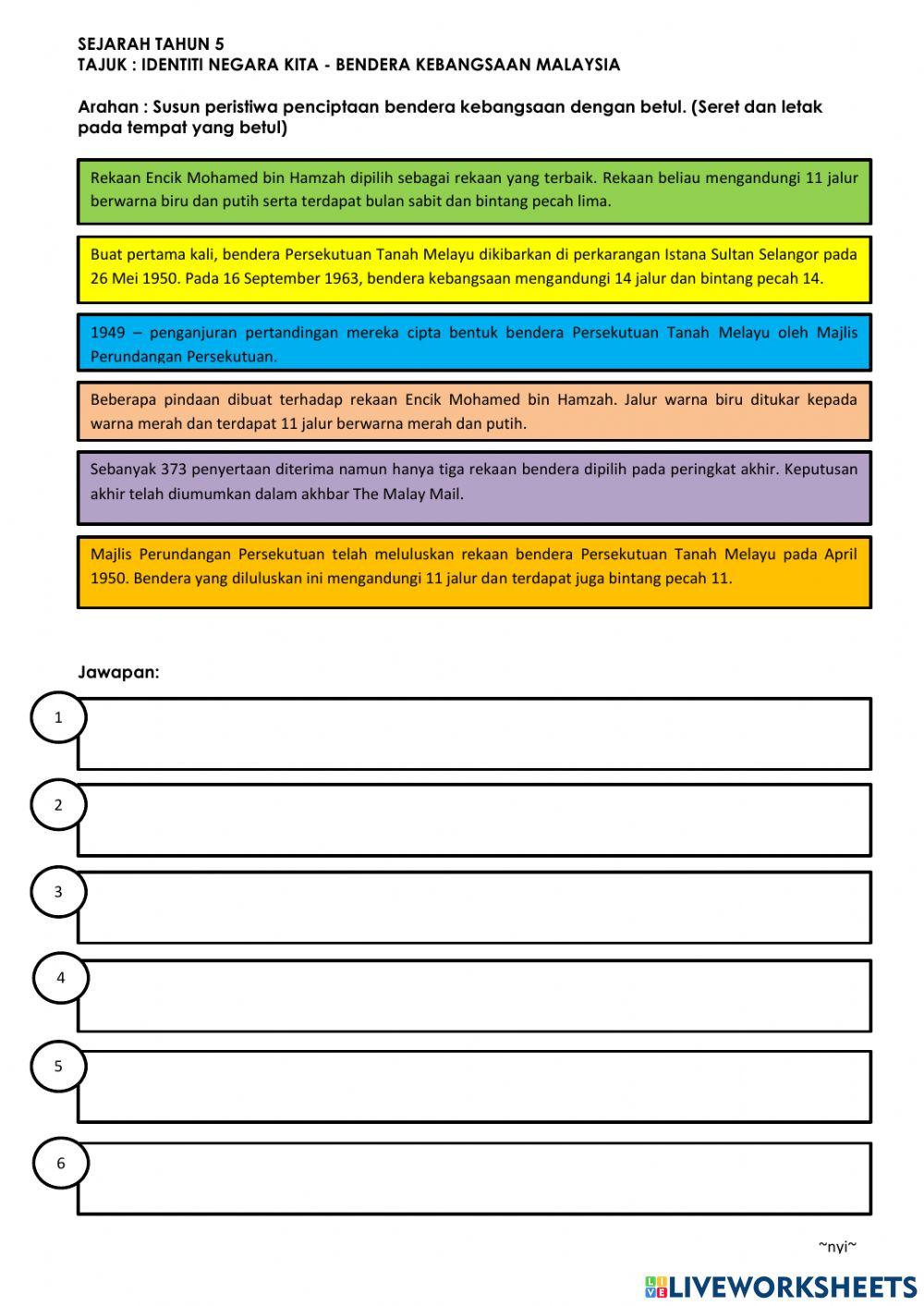 SEJARAH TAHUN 5
TAJUK : IDENTITI NEGARA KITA - BENDERA KEBANGSAAN MALAYSIA

Arahan : Susun peristiwa penciptaan bendera kebangsaan dengan betul. (Seret dan letak pada tempat yang betul)

Rekaan Encik Mohamed bin Hamzah dipilih sebagai rekaan yang terbaik. Rekaan beliau mengandungi 11 jalur berwarna biru dan putih serta terdapat bulan sabit dan bintang pecah lima.

Buat pertama kali, bendera Persekutuan Tanah Melayu dikibarkan di perkarangan Istana Sultan Selangor pada 26 Mei 1950. Pada 16 September 1963, bendera kebangsaan mengandungi 14 jalur dan bintang pecah 14.

1949 – penganjuran pertandingan mereka cipta bentuk bendera Persekutuan Tanah Melayu oleh Majlis Perundangan Persekutuan.

Beberapa pindaan dibuat terhadap rekaan Encik Mohamed bin Hamzah. Jalur warna biru ditukar kepada warna merah dan terdapat 11 jalur berwarna merah dan putih.

Sebanyak 373 penyertaan diterima namun hanya tiga rekaan bendera dipilih pada peringkat akhir. Keputusan akhir telah diumumkan dalam akhbar The Malay Mail.

Majlis Perundangan Persekutuan telah meluluskan rekaan bendera Persekutuan Tanah Melayu pada April 1950. Bendera yang diluluskan ini mengandungi 11 jalur dan terdapat juga bintang pecah 11.

Jawapan:

1

2

3

4

5

6

~nyi~

LIVEWORKSHEETS